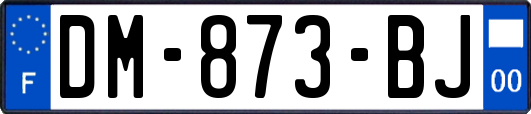 F

DM-873-BJ

00